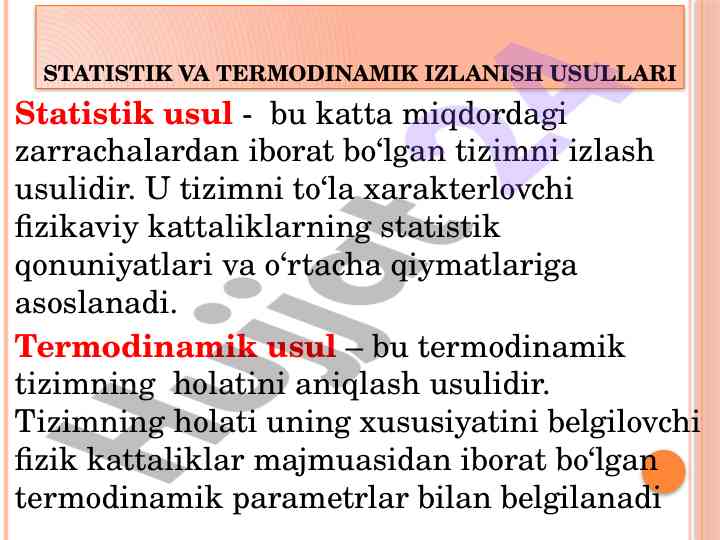 STATISTIK VA TERMODINAMIK IZLANISH USULLARI

Statistik usul - bu katta miqdordagi zarrachalardan iborat bo‘lgan tizimni izlash usulidir. U tizimni to‘la xarakterlovchi fizikaviy kattaliklarning statistik qonuniyatlari va o‘rtacha qiymatlariga asoslanadi.

Termodinamik usul – bu termodinamik tizimning holatini aniqlash usulidir. Tizimning holati uning xususiyatini belgilovchi fizik kattaliklar majmuasidan iborat bo‘lgan termodinamik parametrlar bilan belgilanadi

hujjat24